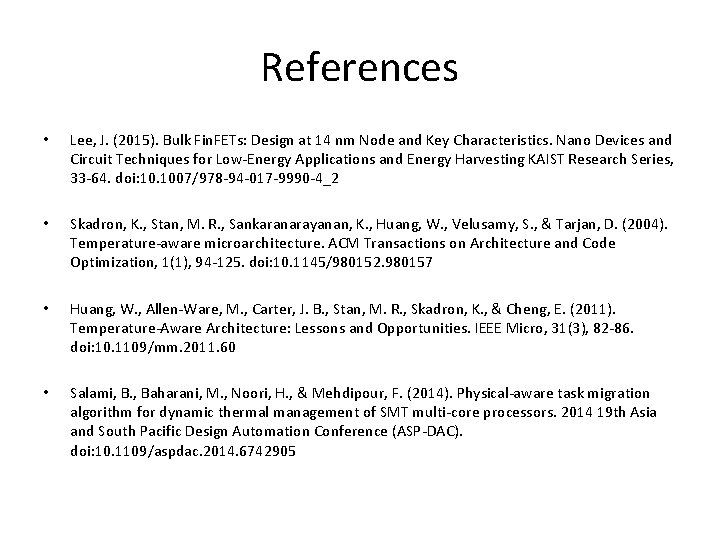 References

• Lee, J. (2015). Bulk FinFETs: Design at 14 nm Node and Key Characteristics. Nano Devices and Circuit Techniques for Low-Energy Applications and Energy Harvesting KAIST Research Series, 33-64. doi:10.1007/978-94-017-9990-4_2

• Skadron, K., Stan, M. R., Sankaranarayanan, K., Huang, W., Velusamy, S., & Tarjan, D. (2004). Temperature-aware microarchitecture. ACM Transactions on Architecture and Code Optimization, 1(1), 94-125. doi:10.1145/980152.980157

• Huang, W., Allen-Ware, M., Carter, J. B., Stan, M. R., Skadron, K., & Cheng, E. (2011). Temperature-Aware Architecture: Lessons and Opportunities. IEEE Micro, 31(3), 82-86. doi:10.1109/mm.2011.60

• Salami, B., Baharani, M., Noori, H., & Mehdipour, F. (2014). Physical-aware task migration algorithm for dynamic thermal management of SMT multi-core processors. 2014 19th Asia and South Pacific Design Automation Conference (ASP-DAC). doi:10.1109/aspdac.2014.6742905